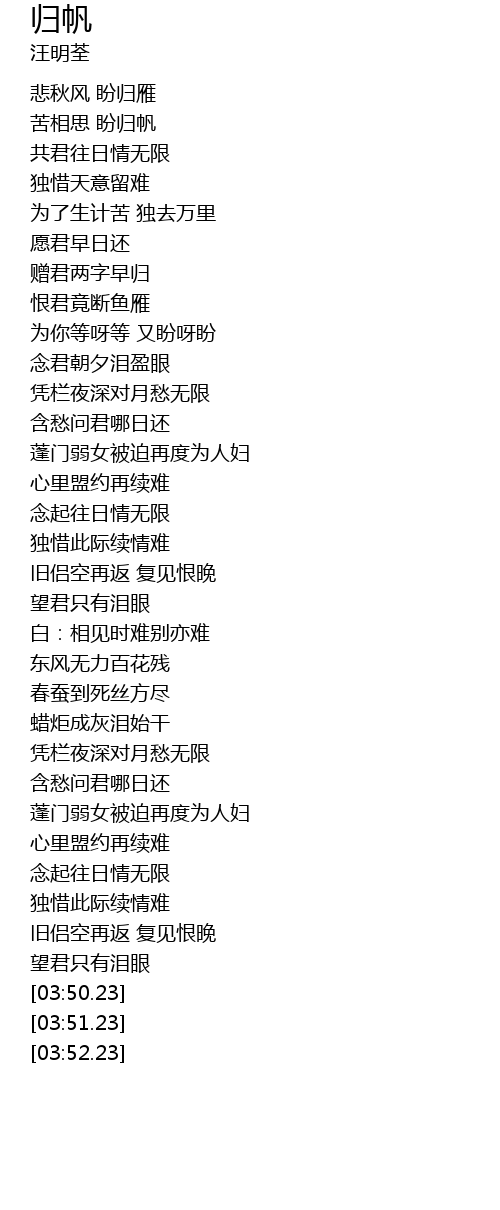 归帆
汪明荃

悲秋风 盼归雁
苦相思 盼归帆
共君往日情无限
独惜天意留难
为了生计苦 独去万里
愿君早日还
赠君两字早归
恨君竟断鱼雁
为你等呀等 又盼呀盼
念君朝夕泪盈眼
凭栏夜深对月愁无限
含愁问君哪日还
蓬门弱女被迫再度为人妇
心里盟约再续难
念起往日情无限
独惜此际续情难
旧侣空再返 复见恨晚
望君只有泪眼
白：相见时难别亦难
东风无力百花残
春蚕到死丝方尽
蜡炬成灰泪始干
凭栏夜深对月愁无限
含愁问君哪日还
蓬门弱女被迫再度为人妇
心里盟约再续难
念起往日情无限
独惜此际续情难
旧侣空再返 复见恨晚
望君只有泪眼
[03:50.23]
[03:51.23]
[03:52.23]